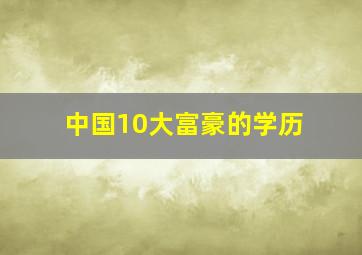 中国10大富豪的学历